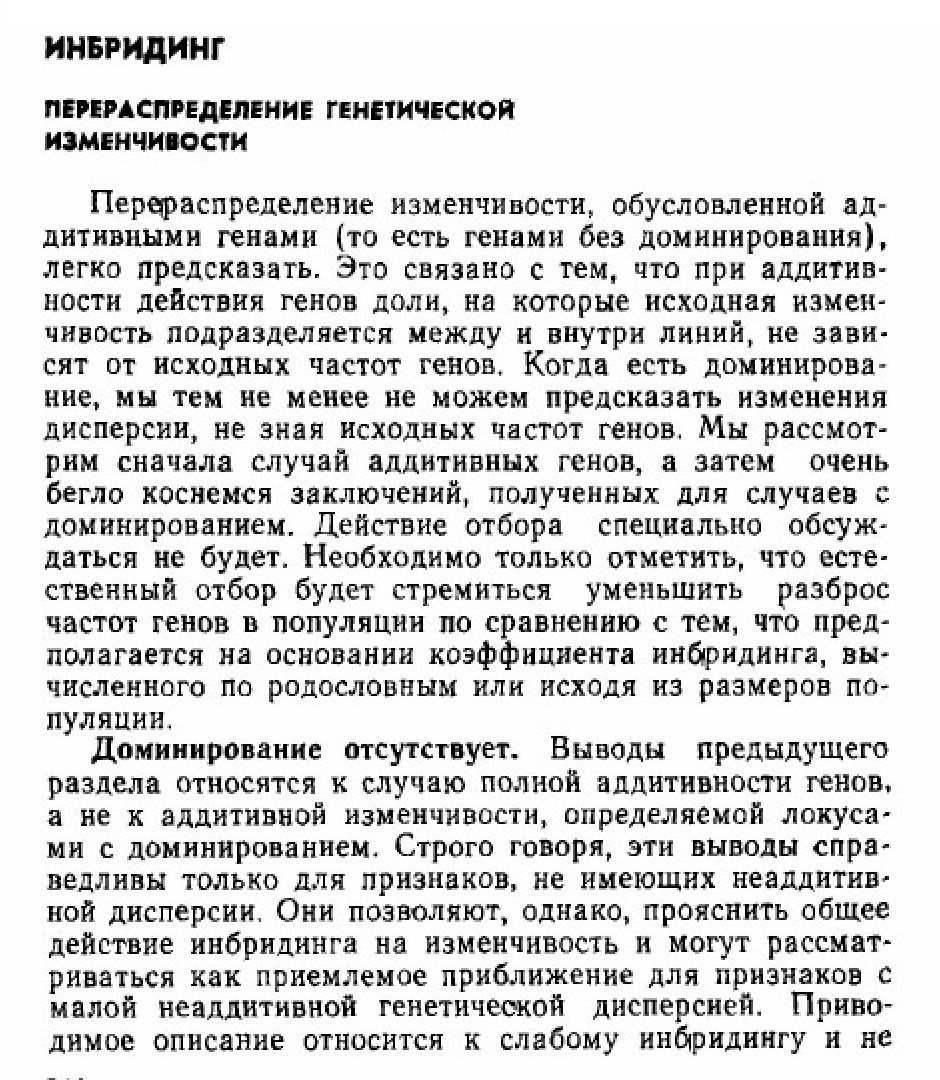 ИНБРИДИНГ

ПЕРЕРАСПРЕДЕЛЕНИЕ ГЕНЕТИЧЕСКОЙ ИЗМЕНЧИВОСТИ

Перераспределение изменчивости, обусловленной аддитивными генами (то есть генами без доминирования), легко предсказать. Это связано с тем, что при аддитивности действия генов доли, на которые исходная изменчивость подразделяется между и внутри линий, не зависят от исходных частот генов. Когда есть доминирование, мы тем не менее не можем предсказать изменения дисперсии, не зная исходных частот генов. Мы рассмотрим сначала случай аддитивных генов, а затем очень бегло коснемся заключений, полученных для случаев с доминированием. Действие отбора специально обсуждаться не будет. Необходимо только отметить, что естественный отбор будет стремиться уменьшить разброс частот генов в популяции по сравнению с тем, что предполагается на основании коэффициента инбридинга, вычисленного по родословным или исходя из размеров популяции.

**Доминирование отсутствует.** Выводы предыдущего раздела относятся к случаю полной аддитивности генов, а не к аддитивной изменчивости, определяемой локусами с доминированием. Строго говоря, эти выводы справедливы только для признаков, не имеющих неаддитивной дисперсии. Они позволяют, однако, прояснить общее действие инбридинга на изменчивость и могут рассматриваться как приемлемое приближение для признаков с малой неаддитивной генетической дисперсией. Приводимое описание относится к слабому инбридингу и не